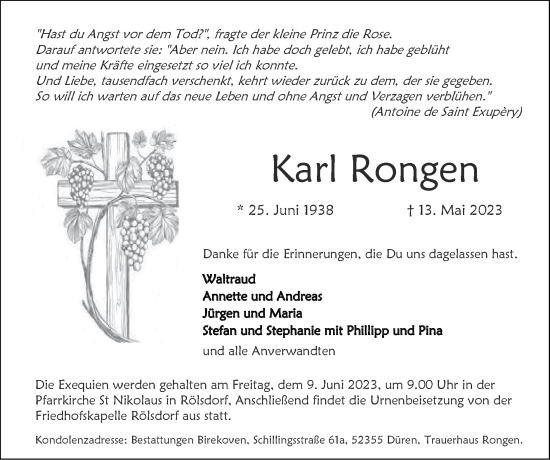 "Hast du Angst vor dem Tod?", fragte der kleine Prinz die Rose.
Darauf antwortete sie: "Aber nein. Ich habe doch gelebt, ich habe geblüht und meine Kräfte eingesetzt so viel ich konnte.
Und Liebe, tausendfach verschenkt, kehrt wieder zurück zu dem, der sie gegeben.
So will ich warten auf das neue Leben und ohne Angst und Verzagen verblühen."
(Antoine de Saint Exupèry)

Karl Rongen

* 25. Juni 1938 † 13. Mai 2023

Danke für die Erinnerungen, die Du uns dagelassen hast.

Waltraud
Annette und Andreas
Jürgen und Maria
Stefan und Stephanie mit Phillipp und Pina

und alle Anverwandten

Die Exequien werden gehalten am Freitag, dem 9. Juni 2023, um 9.00 Uhr in der Pfarrkirche St Nikolaus in Rölsdorf, Anschließend findet die Urnenbeisetzung von der Friedhofskapelle Rölsdorf aus statt.

Kondolenzadresse: Bestattungen Birekoven, Schillingsstraße 61a, 52355 Düren, Trauerhaus Rongen.